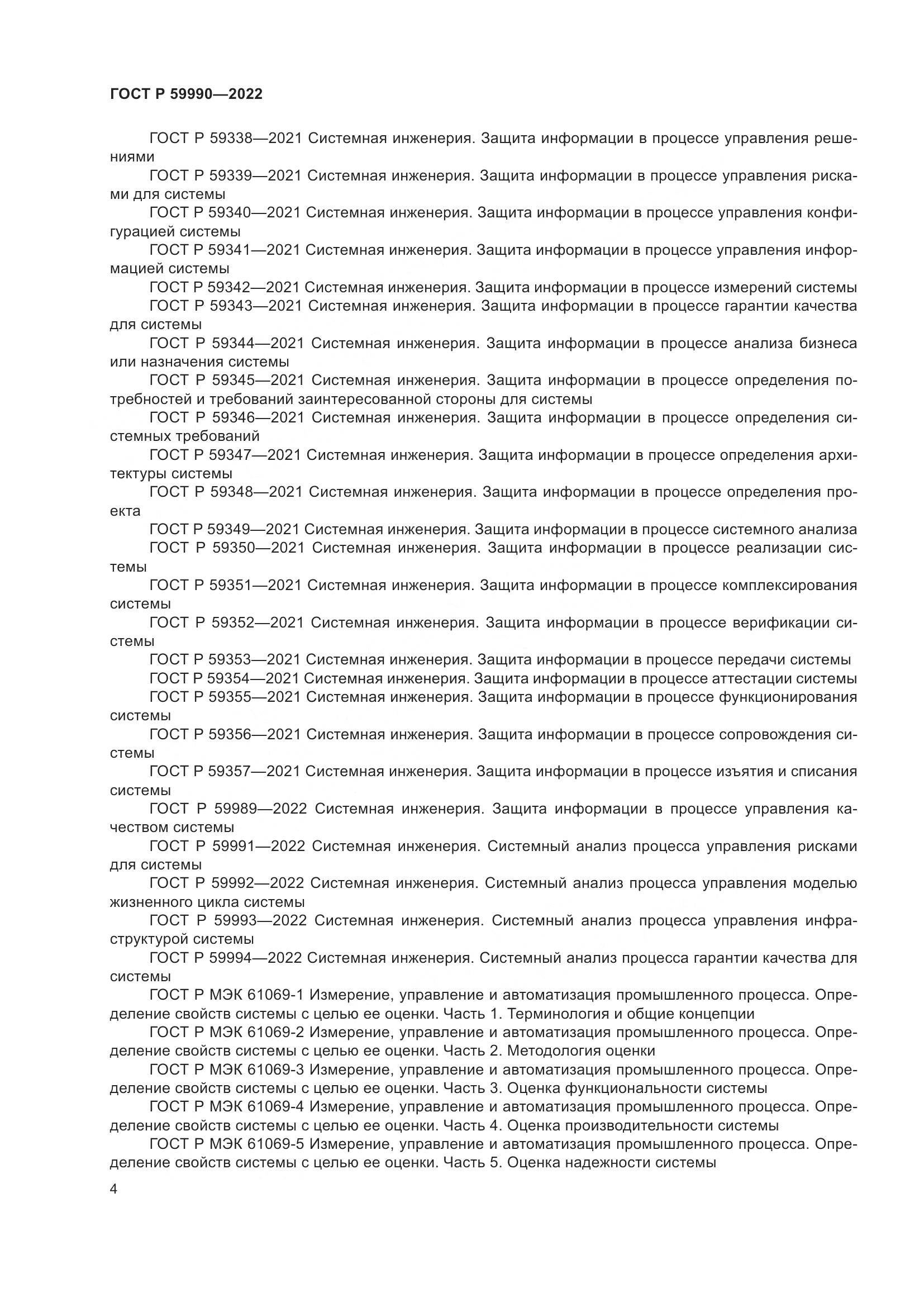 ГОСТ Р 59990—2022

ГОСТ Р 59338—2021 Системная инженерия. Защита информации в процессе управления решениями

ГОСТ Р 59339—2021 Системная инженерия. Защита информации в процессе управления рисками для системы

ГОСТ Р 59340—2021 Системная инженерия. Защита информации в процессе управления конфигурацией системы

ГОСТ Р 59341—2021 Системная инженерия. Защита информации в процессе управления информацией системы

ГОСТ Р 59342—2021 Системная инженерия. Защита информации в процессе измерений системы

ГОСТ Р 59343—2021 Системная инженерия. Защита информации в процессе гарантии качества для системы

ГОСТ Р 59344—2021 Системная инженерия. Защита информации в процессе анализа бизнеса или назначения системы

ГОСТ Р 59345—2021 Системная инженерия. Защита информации в процессе определения потребностей и требований заинтересованной стороны для системы

ГОСТ Р 59346—2021 Системная инженерия. Защита информации в процессе определения системных требований

ГОСТ Р 59347—2021 Системная инженерия. Защита информации в процессе определения архитектуры системы

ГОСТ Р 59348—2021 Системная инженерия. Защита информации в процессе определения проекта

ГОСТ Р 59349—2021 Системная инженерия. Защита информации в процессе системного анализа

ГОСТ Р 59350—2021 Системная инженерия. Защита информации в процессе реализации системы

ГОСТ Р 59351—2021 Системная инженерия. Защита информации в процессе комплексирования системы

ГОСТ Р 59352—2021 Системная инженерия. Защита информации в процессе верификации системы

ГОСТ Р 59353—2021 Системная инженерия. Защита информации в процессе передачи системы

ГОСТ Р 59354—2021 Системная инженерия. Защита информации в процессе аттестации системы

ГОСТ Р 59355—2021 Системная инженерия. Защита информации в процессе функционирования системы

ГОСТ Р 59356—2021 Системная инженерия. Защита информации в процессе сопровождения системы

ГОСТ Р 59357—2021 Системная инженерия. Защита информации в процессе изъятия и списания системы

ГОСТ Р 59989—2022 Системная инженерия. Защита информации в процессе управления качеством системы

ГОСТ Р 59991—2022 Системная инженерия. Системный анализ процесса управления рисками для системы

ГОСТ Р 59992—2022 Системная инженерия. Системный анализ процесса управления моделью жизненного цикла системы

ГОСТ Р 59993—2022 Системная инженерия. Системный анализ процесса управления инфраструктурой системы

ГОСТ Р 59994—2022 Системная инженерия. Системный анализ процесса гарантии качества для системы

ГОСТ Р МЭК 61069-1 Измерение, управление и автоматизация промышленного процесса. Определение свойств системы с целью ее оценки. Часть 1. Терминология и общие концепции

ГОСТ Р МЭК 61069-2 Измерение, управление и автоматизация промышленного процесса. Определение свойств системы с целью ее оценки. Часть 2. Методология оценки

ГОСТ Р МЭК 61069-3 Измерение, управление и автоматизация промышленного процесса. Определение свойств системы с целью ее оценки. Часть 3. Оценка функциональности системы

ГОСТ Р МЭК 61069-4 Измерение, управление и автоматизация промышленного процесса. Определение свойств системы с целью ее оценки. Часть 4. Оценка производительности системы

ГОСТ Р МЭК 61069-5 Измерение, управление и автоматизация промышленного процесса. Определение свойств системы с целью ее оценки. Часть 5. Оценка надежности системы

4